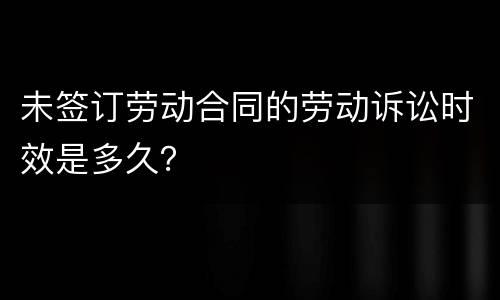 未签订劳动合同的劳动诉讼时效是多久?